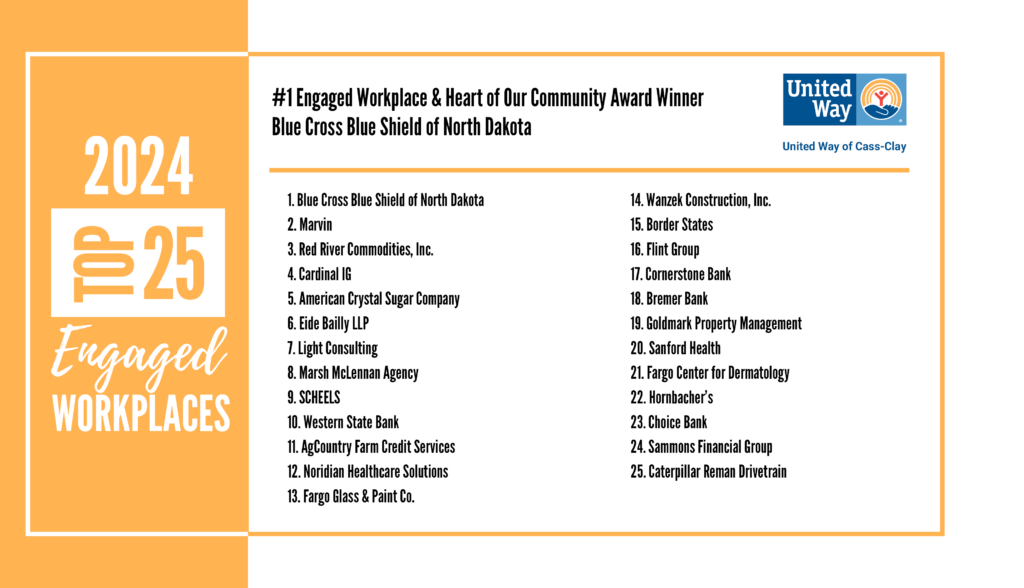 2024

TOP 25

Engaged

WORKPLACES

#1 Engaged Workplace & Heart of Our Community Award Winner
Blue Cross Blue Shield of North Dakota

United Way

United Way of Cass-Clay

1. Blue Cross Blue Shield of North Dakota
2. Marvin
3. Red River Commodities, Inc.
4. Cardinal IG
5. American Crystal Sugar Company
6. Eide Bailly LLP
7. Light Consulting
8. Marsh McLennan Agency
9. SCHEELS
10. Western State Bank
11. AgCountry Farm Credit Services
12. Noridian Healthcare Solutions
13. Fargo Glass & Paint Co.

14. Wanzek Construction, Inc.
15. Border States
16. Flint Group
17. Cornerstone Bank
18. Bremer Bank
19. Goldmark Property Management
20. Sanford Health
21. Fargo Center for Dermatology
22. Hornbacher's
23. Choice Bank
24. Sammons Financial Group
25. Caterpillar Reman Drivetrain